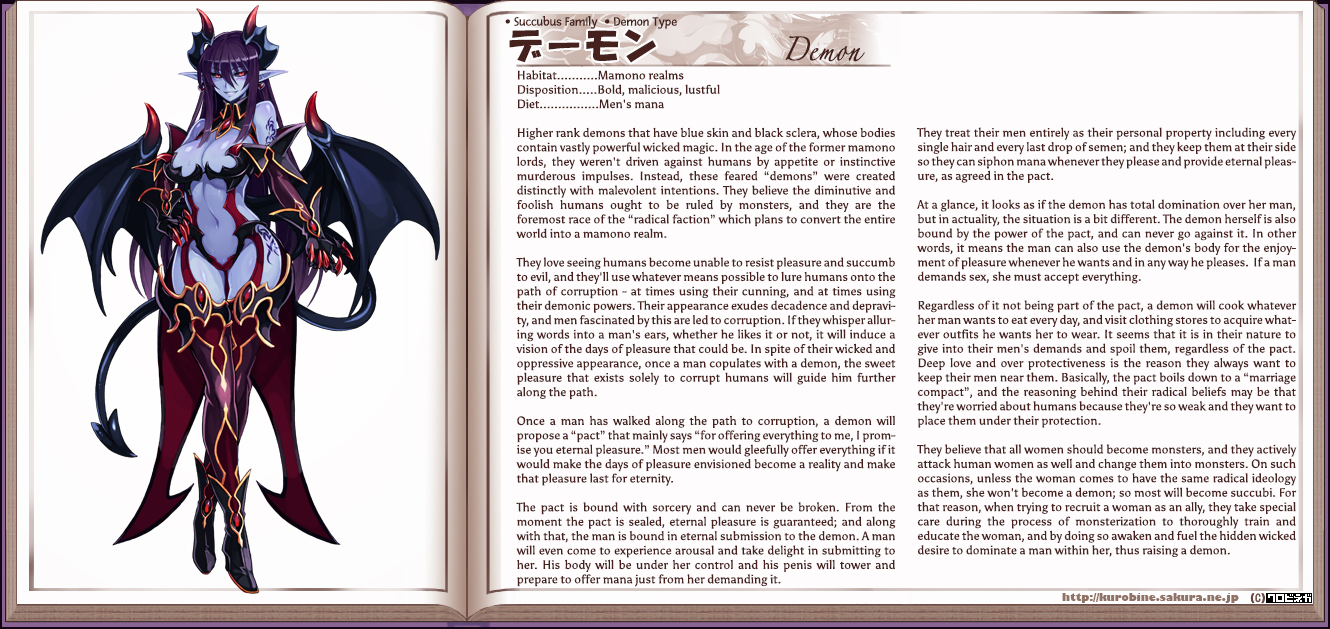 • Succubus Family • Demon Type
デーモン
Demon

Habitat...........Mamono realms
Disposition.....Bold, malicious, lustful
Diet................Men's mana

Higher rank demons that have blue skin and black sclera, whose bodies contain vastly powerful wicked magic. In the age of the former mamono lords, they weren't driven against humans by appetite or instinctive murderous impulses. Instead, these feared "demons" were created distinctly with malevolent intentions. They believe the diminutive and foolish humans ought to be ruled by monsters, and they are the foremost race of the "radical faction" which plans to convert the entire world into a mamono realm.

They love seeing humans become unable to resist pleasure and succumb to evil, and they'll use whatever means possible to lure humans onto the path of corruption - at times using their cunning, and at times using their demonic powers. Their appearance exudes decadence and depravity, and men fascinated by this are led to corruption. If they whisper alluring words into a man's ears, whether he likes it or not, it will induce a vision of the days of pleasure that could be. In spite of their wicked and oppressive appearance, once a man copulates with a demon, the sweet pleasure that exists solely to corrupt humans will guide him further along the path.

Once a man has walked along the path to corruption, a demon will propose a "pact" that mainly says "for offering everything to me, I promise you eternal pleasure." Most men would gleefully offer everything if it would make the days of pleasure envisioned become a reality and make that pleasure last for eternity.

The pact is bound with sorcery and can never be broken. From the moment the pact is sealed, eternal pleasure is guaranteed; and along with that, the man is bound in eternal submission to the demon. A man will even come to experience arousal and take delight in submitting to her. His body will be under her control and his penis will tower and prepare to offer mana just from her demanding it.

They treat their men entirely as their personal property including every single hair and every last drop of semen; and they keep them at their side so they can siphon mana whenever they please and provide eternal pleasure, as agreed in the pact.

At a glance, it looks as if the demon has total domination over her man, but in actuality, the situation is a bit different. The demon herself is also bound by the power of the pact, and can never go against it. In other words, it means the man can also use the demon's body for the enjoyment of pleasure whenever he wants and in any way he pleases. If a man demands sex, she must accept everything.

Regardless of it not being part of the pact, a demon will cook whatever her man wants to eat every day, and visit clothing stores to acquire whatever outfits he wants her to wear. It seems that it is in their nature to give into their men's demands and spoil them, regardless of the pact. Deep love and over protectiveness is the reason they always want to keep their men near them. Basically, the pact boils down to a "marriage compact", and the reasoning behind their radical beliefs may be that they're worried about humans because they're so weak and they want to place them under their protection.

They believe that all women should become monsters, and they actively attack human women as well and change them into monsters. On such occasions, unless the woman comes to have the same radical ideology as them, she won't become a demon; so most will become succubi. For that reason, when trying to recruit a woman as an ally, they take special care during the process of monsterization to thoroughly train and educate the woman, and by doing so awaken and fuel the hidden wicked desire to dominate a man within her, thus raising a demon.

http://kurobine.sakura.ne.jp (C)クロビネガ